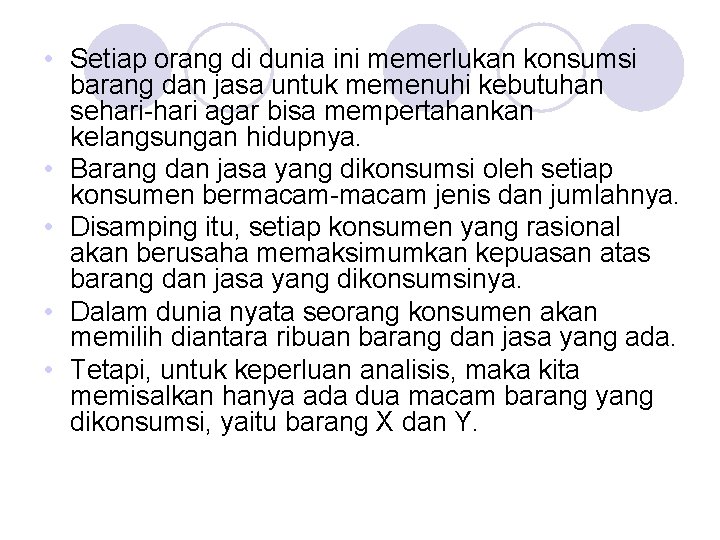 • Setiap orang di dunia ini memerlukan konsumsi barang dan jasa untuk memenuhi kebutuhan sehari-hari agar bisa mempertahankan kelangsungan hidupnya.
• Barang dan jasa yang dikonsumsi oleh setiap konsumen bermacam-macam jenis dan jumlahnya.
• Disamping itu, setiap konsumen yang rasional akan berusaha memaksimumkan kepuasan atas barang dan jasa yang dikonsumsinya.
• Dalam dunia nyata seorang konsumen akan memilih diantara ribuan barang dan jasa yang ada.
• Tetapi, untuk keperluan analisis, maka kita memisalkan hanya ada dua macam barang yang dikonsumsi, yaitu barang X dan Y.